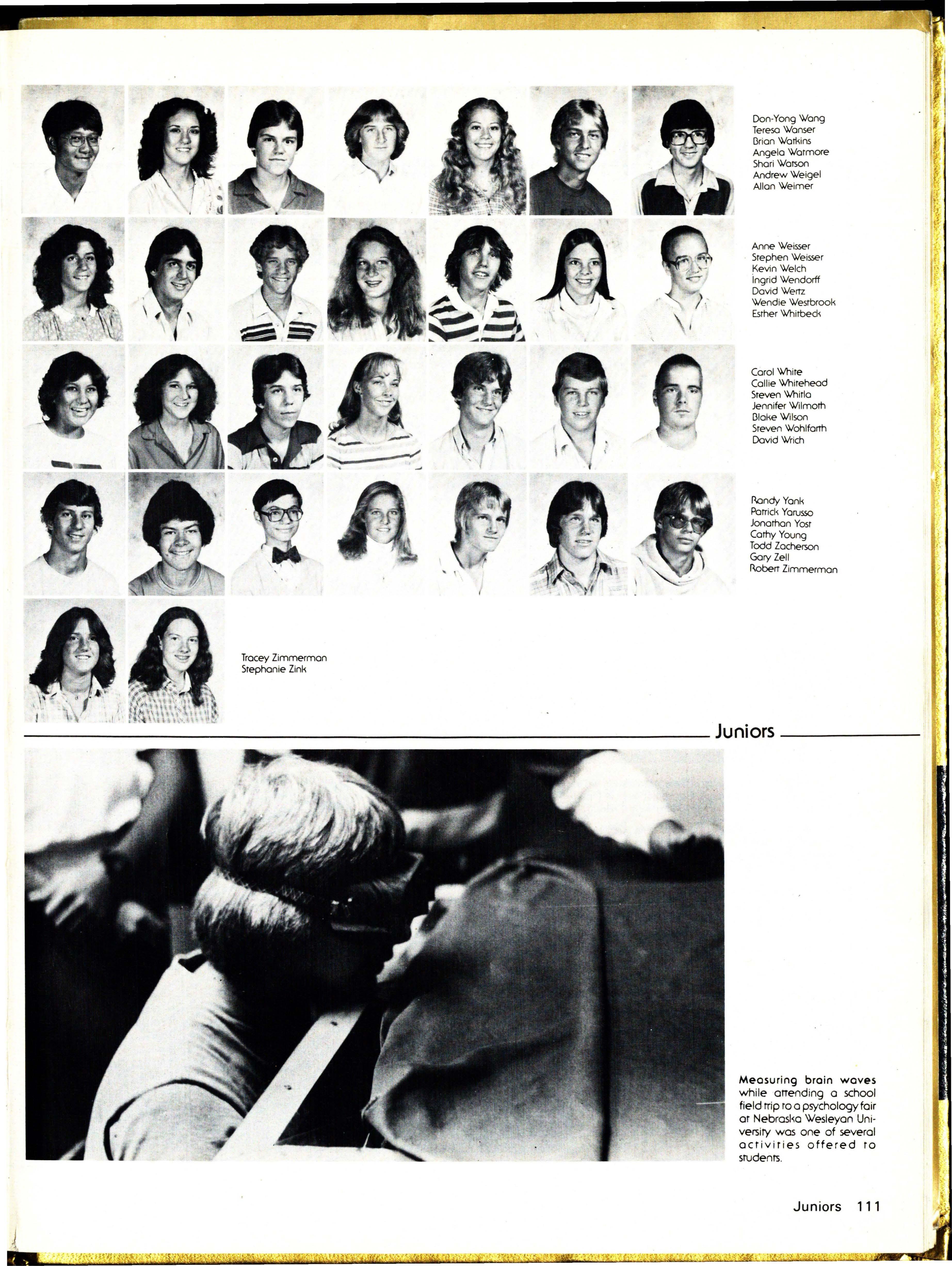 Don-Yong Wang
Teresa Wanser
Brian Watkins
Angela Watmore
Shari Watson
Andrew Weigel
Allan Weimer

Anne Weisser
Stephen Weisser
Kevin Welch
Ingrid Wendorff
David Wertz
Wendie Westbrook
Esther Whitbeck

Carol White
Callie Whitehead
Steven Whitla
Jennifer Wilmoth
Blake Wilson
Steven Wohlfarth
David Wrich

Randy Yank
Patrick Yarusso
Jonathan Yost
Cathy Young
Todd Zacherson
Gary Zell
Robert Zimmerman

Tracey Zimmerman
Stephanie Zink

Juniors

Measuring brain waves while attending a school field trip to a psychology fair at Nebraska Wesleyan University was one of several activities offered to students.

Juniors 111